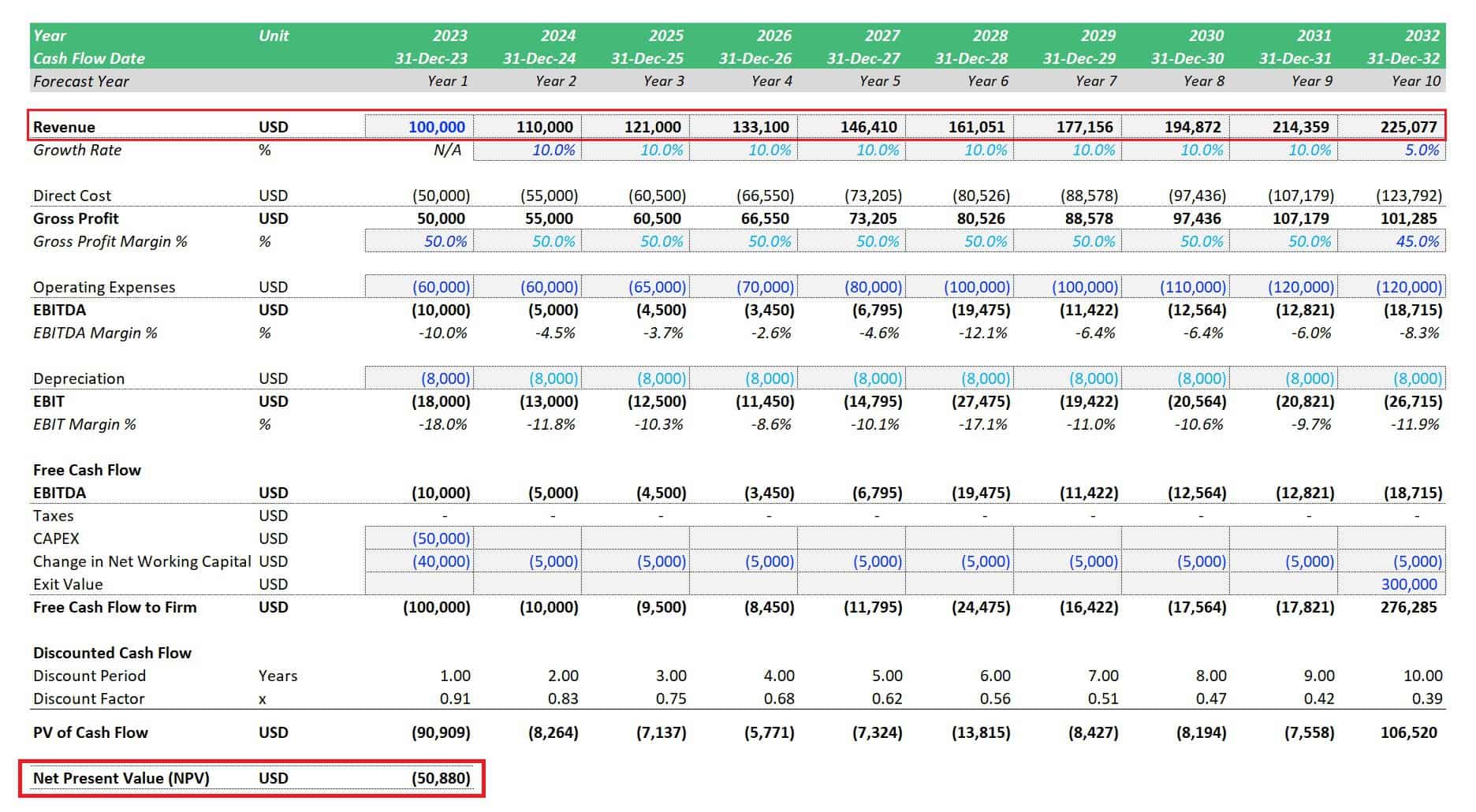 | Year | Unit | 2023 | 2024 | 2025 | 2026 | 2027 | 2028 | 2029 | 2030 | 2031 | 2032 |
|---|---|---|---|---|---|---|---|---|---|---|---|
| Cash Flow Date | | 31-Dec-23 | 31-Dec-24 | 31-Dec-25 | 31-Dec-26 | 31-Dec-27 | 31-Dec-28 | 31-Dec-29 | 31-Dec-30 | 31-Dec-31 | 31-Dec-32 |
| Forecast Year | | Year 1 | Year 2 | Year 3 | Year 4 | Year 5 | Year 6 | Year 7 | Year 8 | Year 9 | Year 10 |
| Revenue | USD | 100,000 | 110,000 | 121,000 | 133,100 | 146,410 | 161,051 | 177,156 | 194,872 | 214,359 | 225,077 |
| Growth Rate | % | N/A | 10.0% | 10.0% | 10.0% | 10.0% | 10.0% | 10.0% | 10.0% | 10.0% | 5.0% |
| Direct Cost | USD | (50,000) | (55,000) | (60,500) | (66,550) | (73,205) | (80,526) | (88,578) | (97,436) | (107,179) | (123,792) |
| Gross Profit | USD | 50,000 | 55,000 | 60,500 | 66,550 | 73,205 | 80,526 | 88,578 | 97,436 | 107,179 | 101,285 |
| Gross Profit Margin % | % | 50.0% | 50.0% | 50.0% | 50.0% | 50.0% | 50.0% | 50.0% | 50.0% | 50.0% | 45.0% |
| Operating Expenses | USD | (60,000) | (60,000) | (65,000) | (70,000) | (80,000) | (100,000) | (100,000) | (110,000) | (120,000) | (120,000) |
| EBITDA | USD | (10,000) | (5,000) | (4,500) | (3,450) | (6,795) | (19,475) | (11,422) | (12,564) | (12,821) | (18,715) |
| EBITDA Margin % | % | -10.0% | -4.5% | -3.7% | -2.6% | -4.6% | -12.1% | -6.4% | -6.4% | -6.0% | -8.3% |
| Depreciation | USD | (8,000) | (8,000) | (8,000) | (8,000) | (8,000) | (8,000) | (8,000) | (8,000) | (8,000) | (8,000) |
| EBIT | USD | (18,000) | (13,000) | (12,500) | (11,450) | (14,795) | (27,475) | (19,422) | (20,564) | (20,821) | (26,715) |
| EBIT Margin % | % | -18.0% | -11.8% | -10.3% | -8.6% | -10.1% | -17.1% | -11.0% | -10.6% | -9.7% | -11.9% |
| Free Cash Flow | | | | | | | | | | | |
| EBITDA | USD | (10,000) | (5,000) | (4,500) | (3,450) | (6,795) | (19,475) | (11,422) | (12,564) | (12,821) | (18,715) |
| Taxes | USD | - | - | - | - | - | - | - | - | - | - |
| CAPEX | USD | (50,000) | | | | | | | | | |
| Change in Net Working Capital | USD | (40,000) | (5,000) | (5,000) | (5,000) | (5,000) | (5,000) | (5,000) | (5,000) | (5,000) | (5,000) |
| Exit Value | USD | | | | | | | | | | 300,000 |
| Free Cash Flow to Firm | USD | (100,000) | (10,000) | (9,500) | (8,450) | (11,795) | (24,475) | (16,422) | (17,564) | (17,821) | 276,285 |
| Discounted Cash Flow | | | | | | | | | | | |
| Discount Period | Years | 1.00 | 2.00 | 3.00 | 4.00 | 5.00 | 6.00 | 7.00 | 8.00 | 9.00 | 10.00 |
| Discount Factor | x | 0.91 | 0.83 | 0.75 | 0.68 | 0.62 | 0.56 | 0.51 | 0.47 | 0.42 | 0.39 |
| PV of Cash Flow | USD | (90,909) | (8,264) | (7,137) | (5,771) | (7,324) | (13,815) | (8,427) | (8,194) | (7,558) | 106,520 |
| Net Present Value (NPV) | USD | (50,880) | | | | | | | | | |